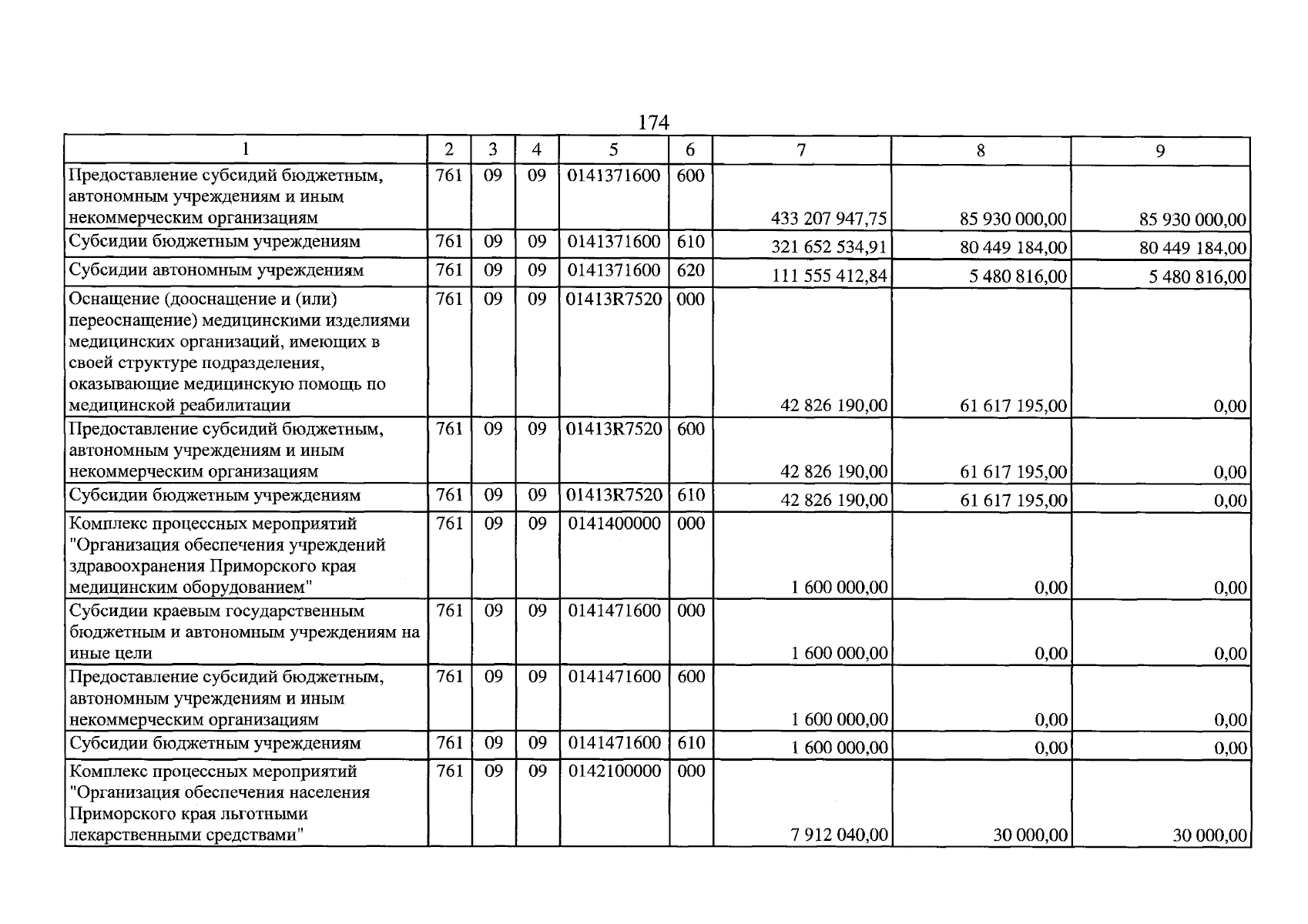 174

| 1 | 2 | 3 | 4 | 5 | 6 | 7 | 8 | 9 |
|---|---|---|---|---|---|---|---|---|
| Предоставление субсидий бюджетным, автономным учреждениям и иным некоммерческим организациям | 761 | 09 | 09 | 0141371600 | 600 | 433 207 947,75 | 85 930 000,00 | 85 930 000,00 |
| Субсидии бюджетным учреждениям | 761 | 09 | 09 | 0141371600 | 610 | 321 652 534,91 | 80 449 184,00 | 80 449 184,00 |
| Субсидии автономным учреждениям | 761 | 09 | 09 | 0141371600 | 620 | 111 555 412,84 | 5 480 816,00 | 5 480 816,00 |
| Оснащение (дооснащение и (или) переоснащение) медицинскими изделиями медицинских организаций, имеющих в своей структуре подразделения, оказывающие медицинскую помощь по медицинской реабилитации | 761 | 09 | 09 | 01413R7520 | 000 | 42 826 190,00 | 61 617 195,00 | 0,00 |
| Предоставление субсидий бюджетным, автономным учреждениям и иным некоммерческим организациям | 761 | 09 | 09 | 01413R7520 | 600 | 42 826 190,00 | 61 617 195,00 | 0,00 |
| Субсидии бюджетным учреждениям | 761 | 09 | 09 | 01413R7520 | 610 | 42 826 190,00 | 61 617 195,00 | 0,00 |
| Комплекс процессных мероприятий "Организация обеспечения учреждений здравоохранения Приморского края медицинским оборудованием" | 761 | 09 | 09 | 0141400000 | 000 | 1 600 000,00 | 0,00 | 0,00 |
| Субсидии краевым государственным бюджетным и автономным учреждениям на иные цели | 761 | 09 | 09 | 0141471600 | 000 | 1 600 000,00 | 0,00 | 0,00 |
| Предоставление субсидий бюджетным, автономным учреждениям и иным некоммерческим организациям | 761 | 09 | 09 | 0141471600 | 600 | 1 600 000,00 | 0,00 | 0,00 |
| Субсидии бюджетным учреждениям | 761 | 09 | 09 | 0141471600 | 610 | 1 600 000,00 | 0,00 | 0,00 |
| Комплекс процессных мероприятий "Организация обеспечения населения Приморского края льготными лекарственными средствами" | 761 | 09 | 09 | 0142100000 | 000 | 7 912 040,00 | 30 000,00 | 30 000,00 |